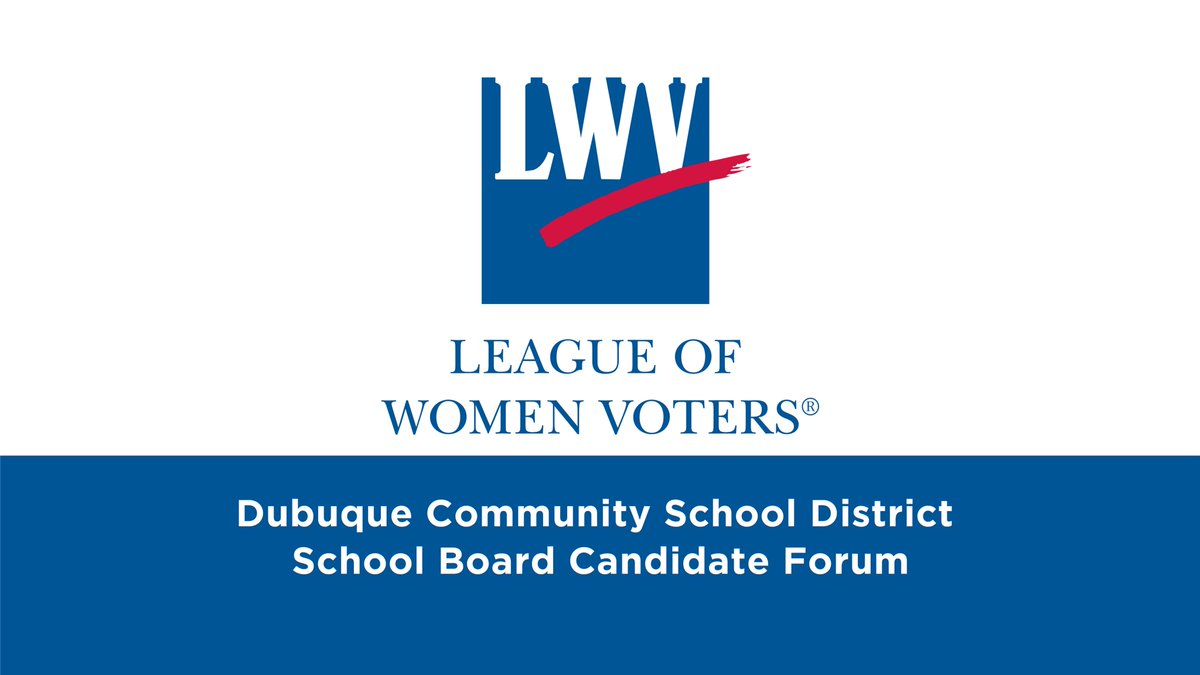 LWV

LEAGUE OF WOMEN VOTERS®

Dubuque Community School District School Board Candidate Forum